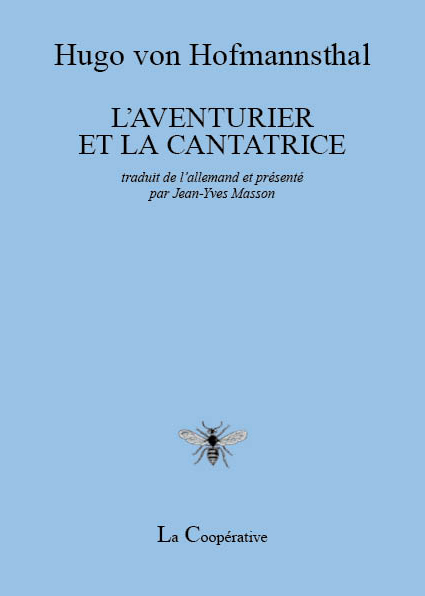 Hugo von Hofmannsthal

L'AVENTURIER
ET LA CANTATRICE

traduit de l'allemand et présenté
par Jean-Yves Masson

La Coopérative